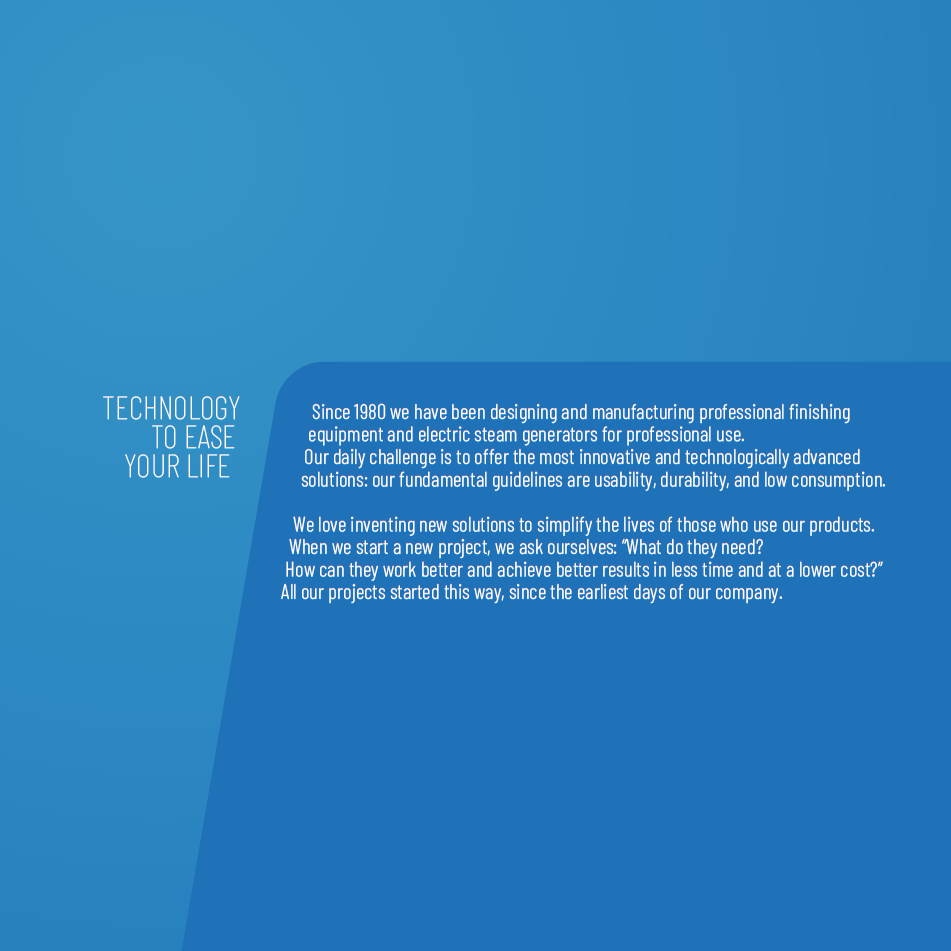 TECHNOLOGY
TO EASE
YOUR LIFE

Since 1980 we have been designing and manufacturing professional finishing equipment and electric steam generators for professional use. Our daily challenge is to offer the most innovative and technologically advanced solutions: our fundamental guidelines are usability, durability, and low consumption.

We love inventing new solutions to simplify the lives of those who use our products. When we start a new project, we ask ourselves: "What do they need? How can they work better and achieve better results in less time and at a lower cost?" All our projects started this way, since the earliest days of our company.